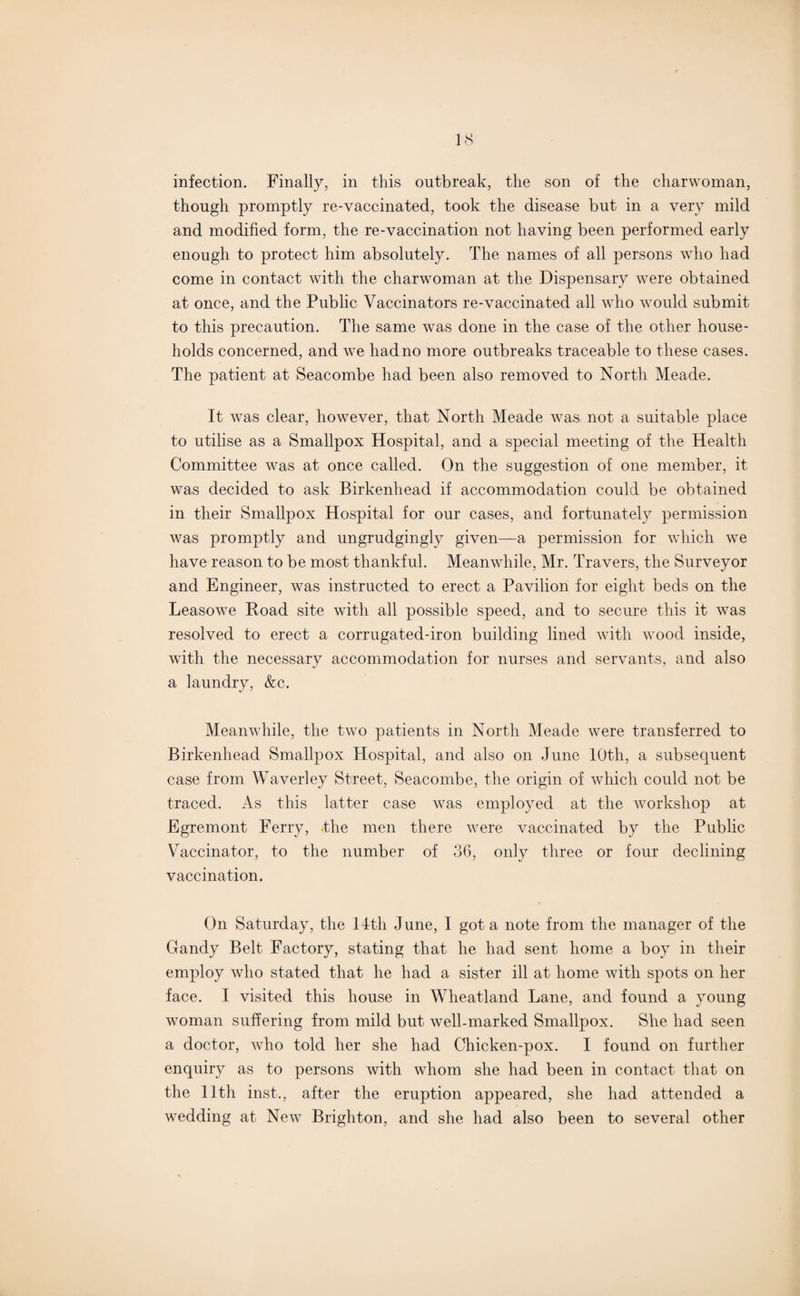 18

infection. Finally, in this outbreak, the son of the charwoman, though promptly re-vaccinated, took the disease but in a very mild and modified form, the re-vaccination not having been performed early enough to protect him absolutely. The names of all persons who had come in contact with the charwoman at the Dispensary were obtained at once, and the Public Vaccinators re-vaccinated all who would submit to this precaution. The same was done in the case of the other households concerned, and we had no more outbreaks traceable to these cases. The patient at Seacombe had been also removed to North Meade.

It was clear, however, that North Meade was not a suitable place to utilise as a Smallpox Hospital, and a special meeting of the Health Committee was at once called. On the suggestion of one member, it was decided to ask Birkenhead if accommodation could be obtained in their Smallpox Hospital for our cases, and fortunately permission was promptly and ungrudgingly given—a permission for which we have reason to be most thankful. Meanwhile, Mr. Travers, the Surveyor and Engineer, was instructed to erect a Pavilion for eight beds on the Leasowe Road site with all possible speed, and to secure this it was resolved to erect a corrugated-iron building lined with wood inside, with the necessary accommodation for nurses and servants, and also a laundry, &c.

Meanwhile, the two patients in North Meade were transferred to Birkenhead Smallpox Hospital, and also on June 10th, a subsequent case from Waverley Street, Seacombe, the origin of which could not be traced. As this latter case was employed at the workshop at Egremont Ferry, the men there were vaccinated by the Public Vaccinator, to the number of 36, only three or four declining vaccination.

On Saturday, the 14th June, I got a note from the manager of the Gandy Belt Factory, stating that he had sent home a boy in their employ who stated that he had a sister ill at home with spots on her face. I visited this house in Wheatland Lane, and found a young woman suffering from mild but well-marked Smallpox. She had seen a doctor, who told her she had Chicken-pox. I found on further enquiry as to persons with whom she had been in contact that on the 11th inst., after the eruption appeared, she had attended a wedding at New Brighton, and she had also been to several other